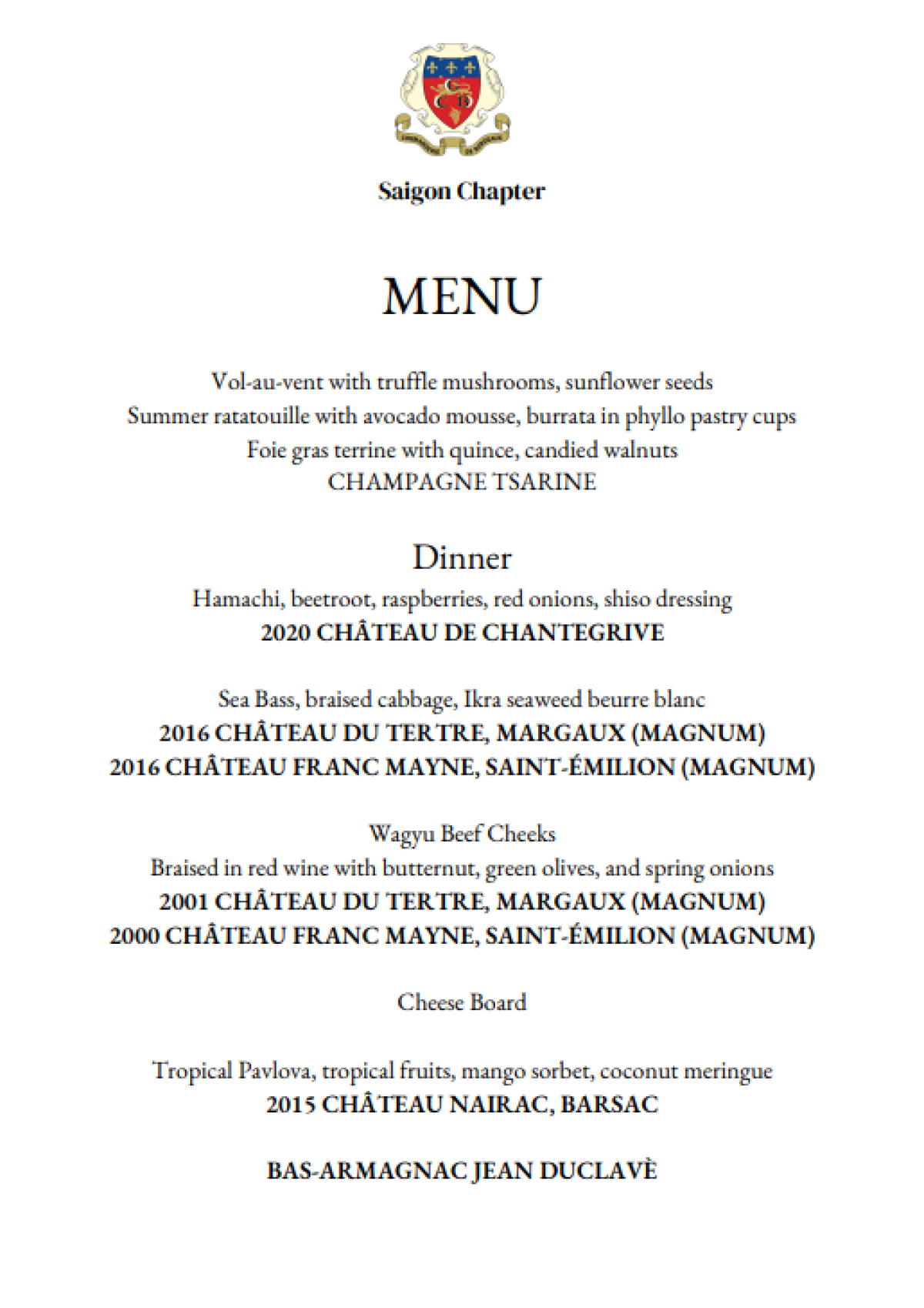 Saigon Chapter

MENU

Vol-au-vent with truffle mushrooms, sunflower seeds
Summer ratatouille with avocado mousse, burrata in phyllo pastry cups
Foie gras terrine with quince, candied walnuts
CHAMPAGNE TSARINE

Dinner
Hamachi, beetroot, raspberries, red onions, shiso dressing
2020 CHÂTEAU DE CHANTEGRIVE

Sea Bass, braised cabbage, Ikra seaweed beurre blanc
2016 CHÂTEAU DU TERTRE, MARGAUX (MAGNUM)
2016 CHÂTEAU FRANC MAYNE, SAINT-ÉMILION (MAGNUM)

Wagyu Beef Cheeks
Braised in red wine with butternut, green olives, and spring onions
2001 CHÂTEAU DU TERTRE, MARGAUX (MAGNUM)
2000 CHÂTEAU FRANC MAYNE, SAINT-ÉMILION (MAGNUM)

Cheese Board

Tropical Pavlova, tropical fruits, mango sorbet, coconut meringue
2015 CHÂTEAU NAIRAC, BARSAC

BAS-ARMAGNAC JEAN DUCLAVÈ